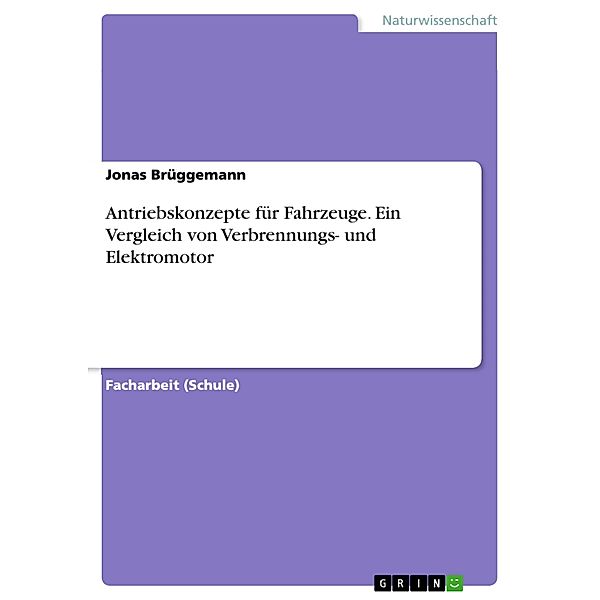 Naturwissenschaft

Jonas Brüggemann

Antriebskonzepte für Fahrzeuge. Ein Vergleich von Verbrennungs- und Elektromotor

Facharbeit (Schule)

GRIN